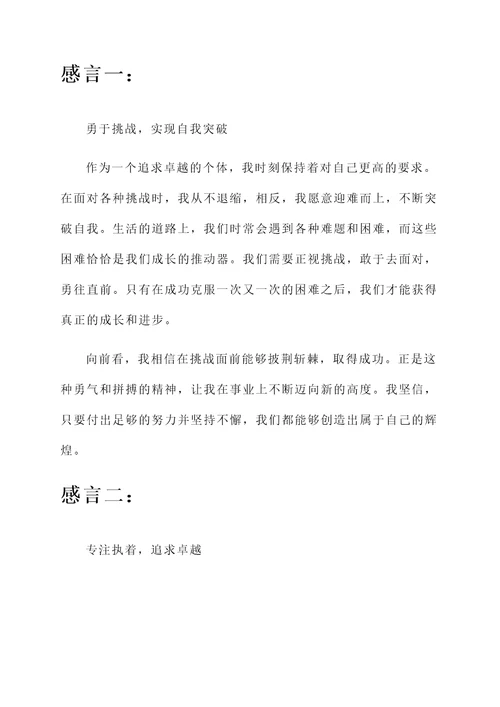 感言一：

勇于挑战，实现自我突破

作为一个追求卓越的个体，我时刻保持着对自己更高的要求。在面对各种挑战时，我从不退缩，相反，我愿意迎难而上，不断突破自我。生活的道路上，我们时常会遇到各种难题和困难，而这些困难恰恰是我们成长的推动器。我们需要正视挑战，敢于去面对，勇往直前。只有在成功克服一次又一次的困难之后，我们才能获得真正的成长和进步。

向前看，我相信在挑战面前能够披荆斩棘，取得成功。正是这种勇气和拼搏的精神，让我在事业上不断迈向新的高度。我坚信，只要付出足够的努力并坚持不懈，我们都能够创造出属于自己的辉煌。

感言二：

专注执着，追求卓越